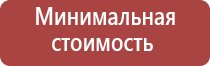 Минимальная стоимость